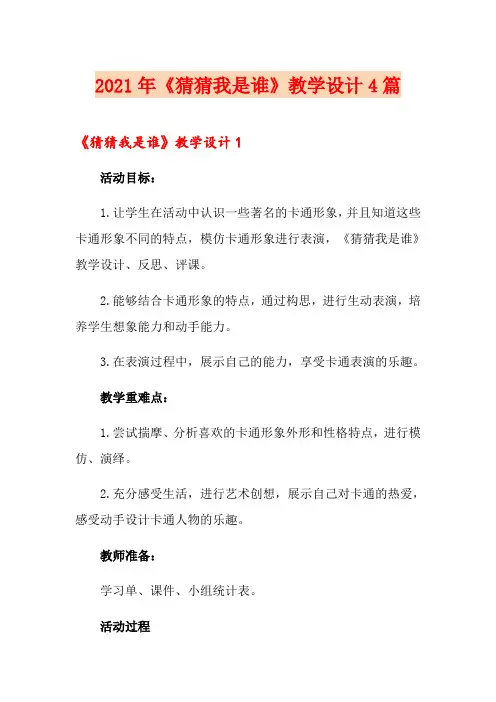 2021年《猜猜我是谁》教学设计4篇

《猜猜我是谁》教学设计1

活动目标：

1.让学生在活动中认识一些著名的卡通形象，并且知道这些卡通形象不同的特点，模仿卡通形象进行表演，《猜猜我是谁》教学设计、反思、评课。

2.能够结合卡通形象的特点，通过构思，进行生动表演，培养学生想象能力和动手能力。

3.在表演过程中，展示自己的能力，享受卡通表演的乐趣。

教学重难点：

1.尝试揣摩、分析喜欢的卡通形象外形和性格特点，进行模仿、演绎。

2.充分感受生活，进行艺术创想，展示自己对卡通的热爱，感受动手设计卡通人物的乐趣。

教师准备：

学习单、课件、小组统计表。

活动过程